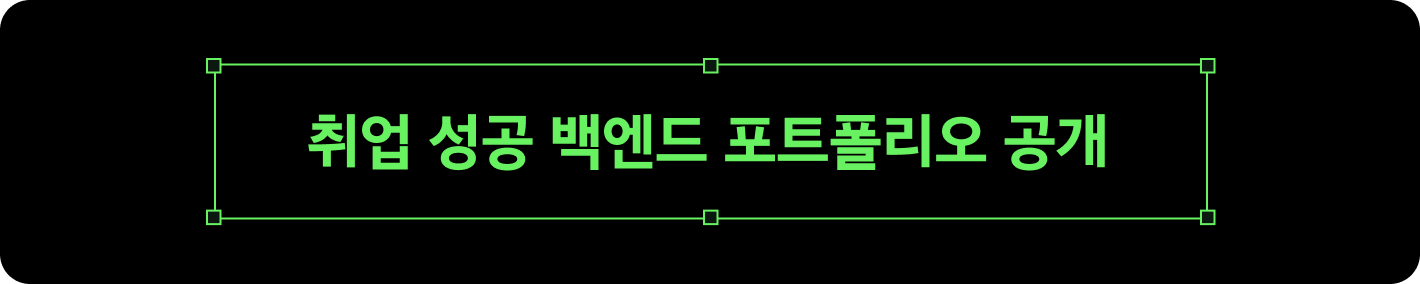 취업 성공 백엔드 포트폴리오 공개